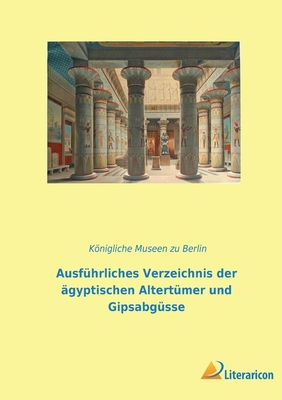 Königliche Museen zu Berlin

Ausführliches Verzeichnis der ägyptischen Altertümer und Gipsabgüsse

Literaricon